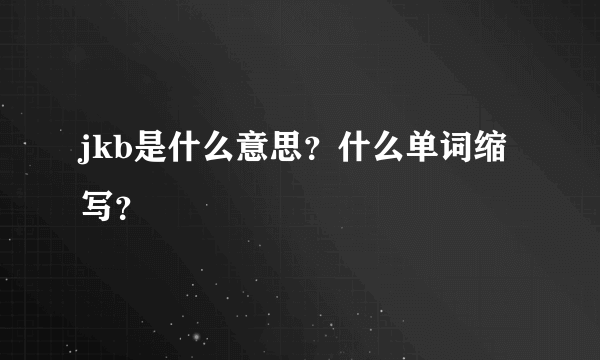 jkb是什么意思？什么单词缩写？